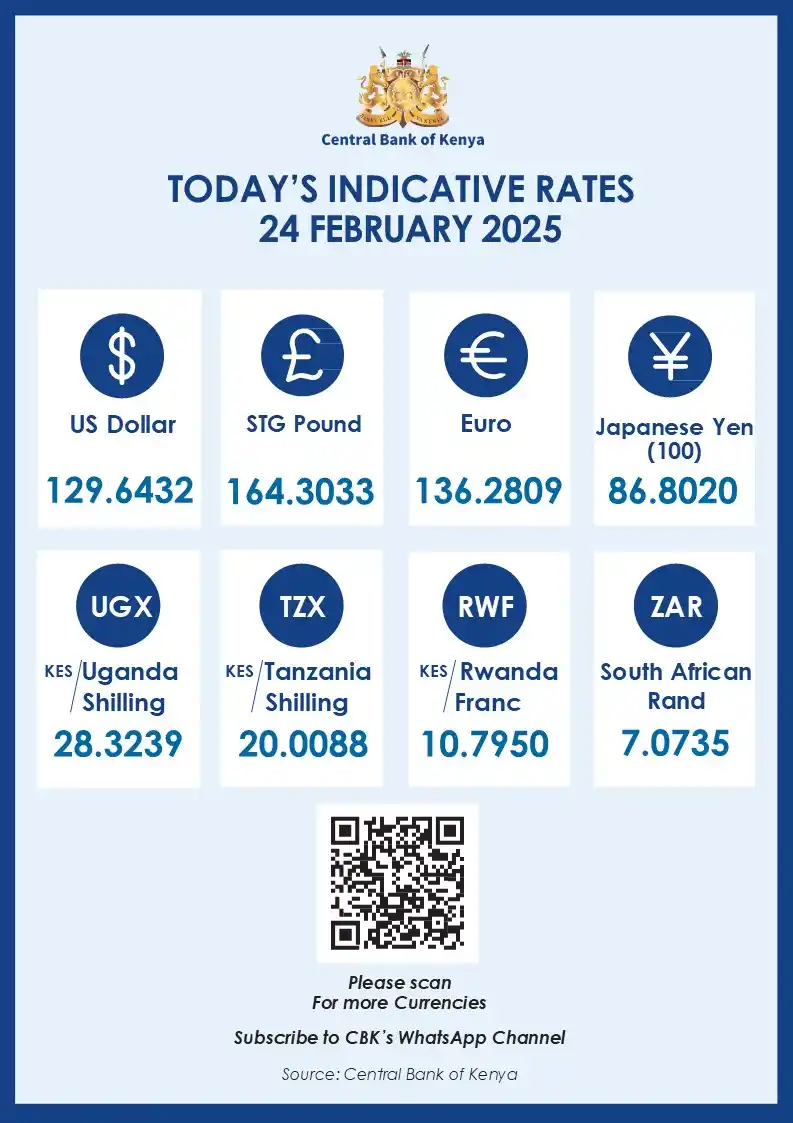 Central Bank of Kenya

TODAY'S INDICATIVE RATES
24 FEBRUARY 2025

$
US Dollar
129.6432

£
STG Pound
164.3033

€
Euro
136.2809

¥
Japanese Yen (100)
86.8020

UGX
KES/Uganda Shilling
28.3239

TZX
KES/Tanzania Shilling
20.0088

RWF
KES/Rwanda Franc
10.7950

ZAR
South African Rand
7.0735

Please scan
For more Currencies

Subscribe to CBK's WhatsApp Channel

Source: Central Bank of Kenya